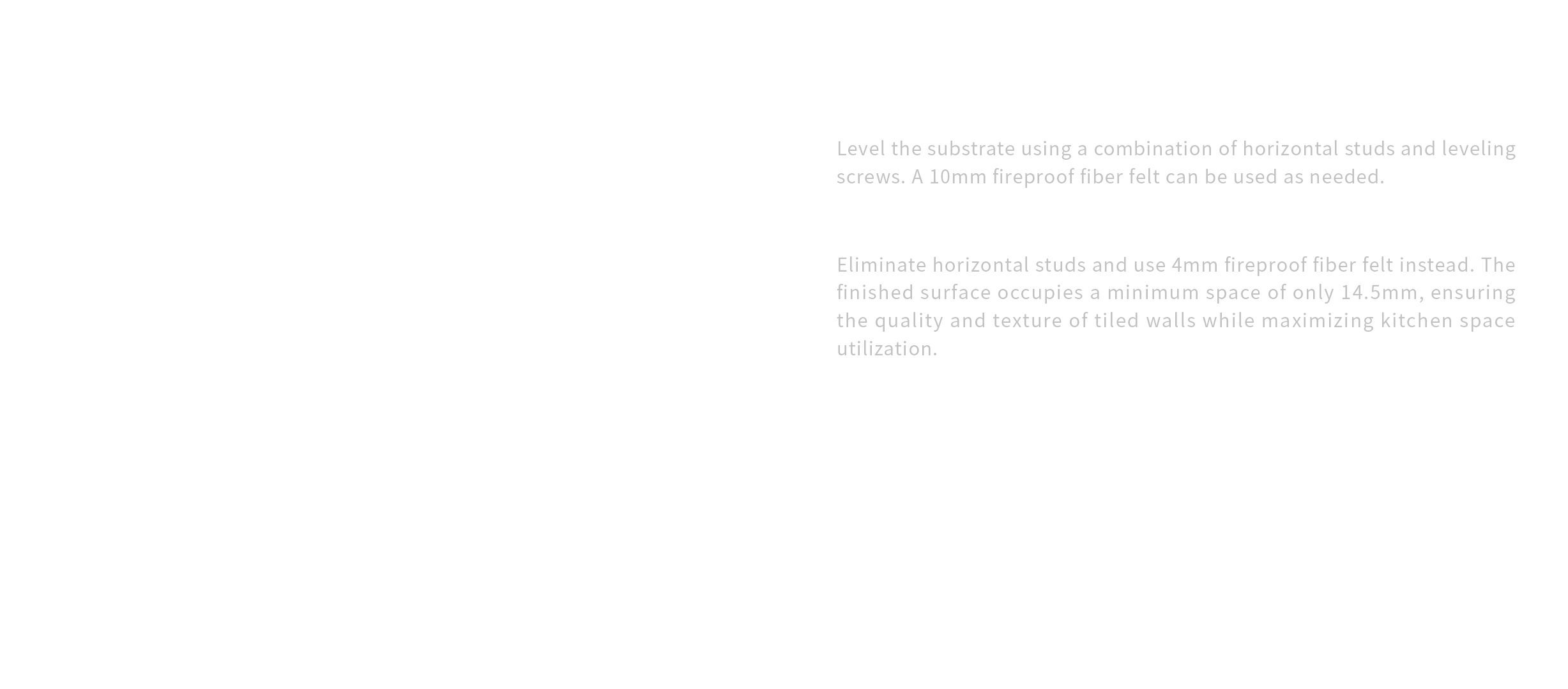 Level the substrate using a combination of horizontal studs and leveling screws. A 10mm fireproof fiber felt can be used as needed.

Eliminate horizontal studs and use 4mm fireproof fiber felt instead. The finished surface occupies a minimum space of only 14.5mm, ensuring the quality and texture of tiled walls while maximizing kitchen space utilization.